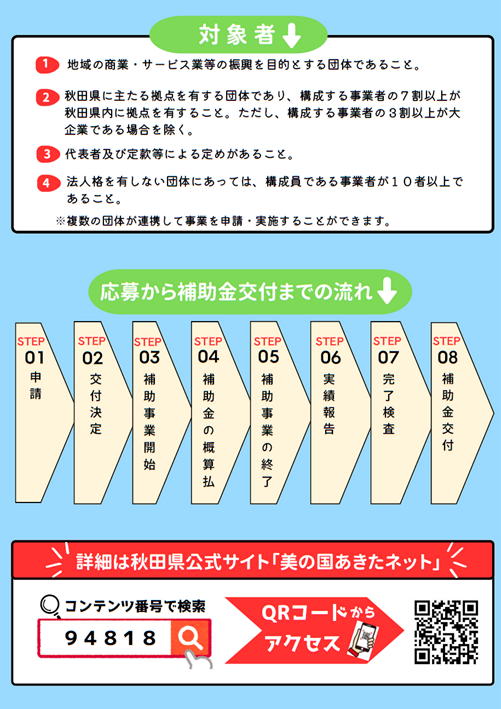 対象者

1 地域の商業・サービス業等の振興を目的とする団体であること。

2 秋田県に主たる拠点を有する団体であり、構成する事業者の７割以上が秋田県内に拠点を有すること。ただし、構成する事業者の３割以上が大企業である場合を除く。

3 代表者及び定款等による定めがあること。

4 法人格を有しない団体にあっては、構成員である事業者が１０者以上であること。

※複数の団体が連携して事業を申請・実施することができます。

応募から補助金交付までの流れ

STEP 01 申請

STEP 02 交付決定

STEP 03 補助事業開始

STEP 04 補助金の概算払

STEP 05 補助事業の終了

STEP 06 実績報告

STEP 07 完了検査

STEP 08 補助金交付

詳細は秋田県公式サイト「美の国あきたネット」

コンテンツ番号で検索

94818

QRコードからアクセス